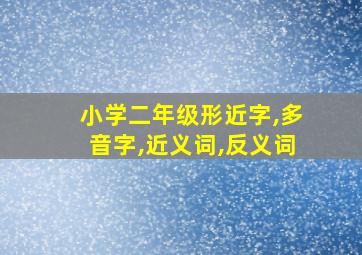 小学二年级形近字,多音字,近义词,反义词